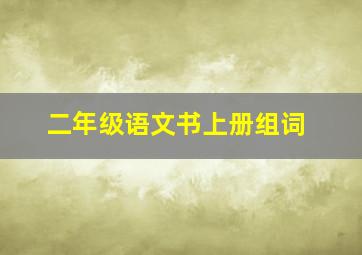 二年级语文书上册组词